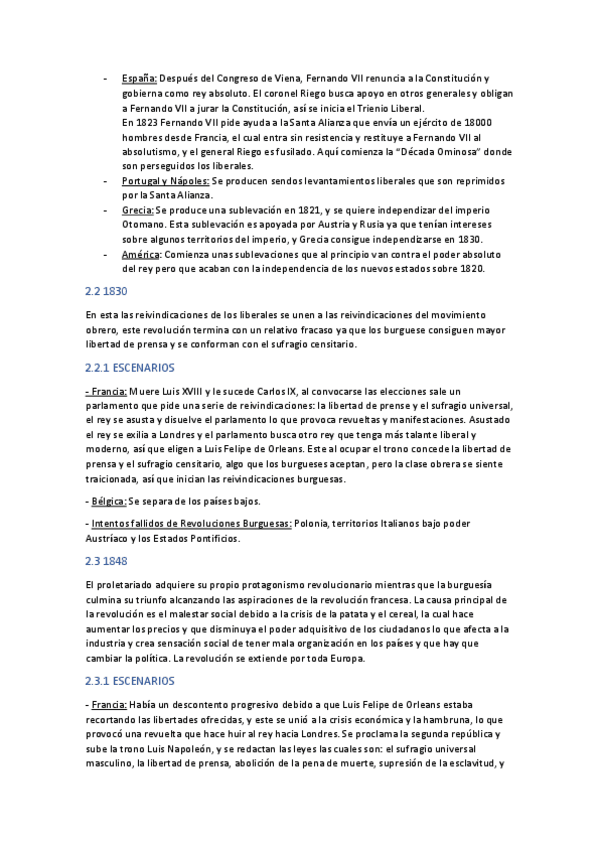 - España: Después del Congreso de Viena, Fernando VII renuncia a la Constitución y gobierna como rey absoluto. El coronel Riego busca apoyo en otros generales y obligan a Fernando VII a jurar la Constitución, así se inicia el Trienio Liberal.
En 1823 Fernando VII pide ayuda a la Santa Alianza que envía un ejército de 18000 hombres desde Francia, el cual entra sin resistencia y restituye a Fernando VII al absolutismo, y el general Riego es fusilado. Aquí comienza la "Década Ominosa" donde son perseguidos los liberales.
- Portugal y Nápoles: Se producen sendos levantamientos liberales que son reprimidos por la Santa Alianza.
- Grecia: Se produce una sublevación en 1821, y se quiere independizar del imperio Otomano. Esta sublevación es apoyada por Austria y Rusia ya que tenían intereses sobre algunos territorios del imperio, y Grecia consigue independizarse en 1830.
- América: Comienza unas sublevaciones que al principio van contra el poder absoluto del rey pero que acaban con la independencia de los nuevos estados sobre 1820.

2.2 1830

En esta las reivindicaciones de los liberales se unen a las reivindicaciones del movimiento obrero, este revolución termina con un relativo fracaso ya que los burguese consiguen mayor libertad de prensa y se conforman con el sufragio censitario.

2.2.1 ESCENARIOS

- Francia: Muere Luis XVIII y le sucede Carlos IX, al convocarse las elecciones sale un parlamento que pide una serie de reivindicaciones: la libertad de prense y el sufragio universal, el rey se asusta y disuelve el parlamento lo que provoca revueltas y manifestaciones. Asustado el rey se exilia a Londres y el parlamento busca otro rey que tenga más talante liberal y moderno, así que eligen a Luis Felipe de Orleans. Este al ocupar el trono concede la libertad de prensa y el sufragio censitario, algo que los burgueses aceptan, pero la clase obrera se siente traicionada, así que inician las reivindicaciones burguesas.

- Bélgica: Se separa de los países bajos.

- Intentos fallidos de Revoluciones Burguesas: Polonia, territorios Italianos bajo poder Austríaco y los Estados Pontificios.

2.3 1848

El proletariado adquiere su propio protagonismo revolucionario mientras que la burguesía culmina su triunfo alcanzando las aspiraciones de la revolución francesa. La causa principal de la revolución es el malestar social debido a la crisis de la patata y el cereal, la cual hace aumentar los precios y que disminuya el poder adquisitivo de los ciudadanos lo que afecta a la industria y crea sensación social de tener mala organización en los países y que hay que cambiar la política. La revolución se extiende por toda Europa.

2.3.1 ESCENARIOS

- Francia: Había un descontento progresivo debido a que Luis Felipe de Orleans estaba recortando las libertades ofrecidas, y este se unió a la crisis económica y la hambruna, lo que provocó una revuelta que hace huir al rey hacia Londres. Se proclama la segunda república y sube la trono Luis Napoleón, y se redactan las leyes las cuales son: el sufragio universal masculino, la libertad de prensa, abolición de la pena de muerte, supresión de la esclavitud, y